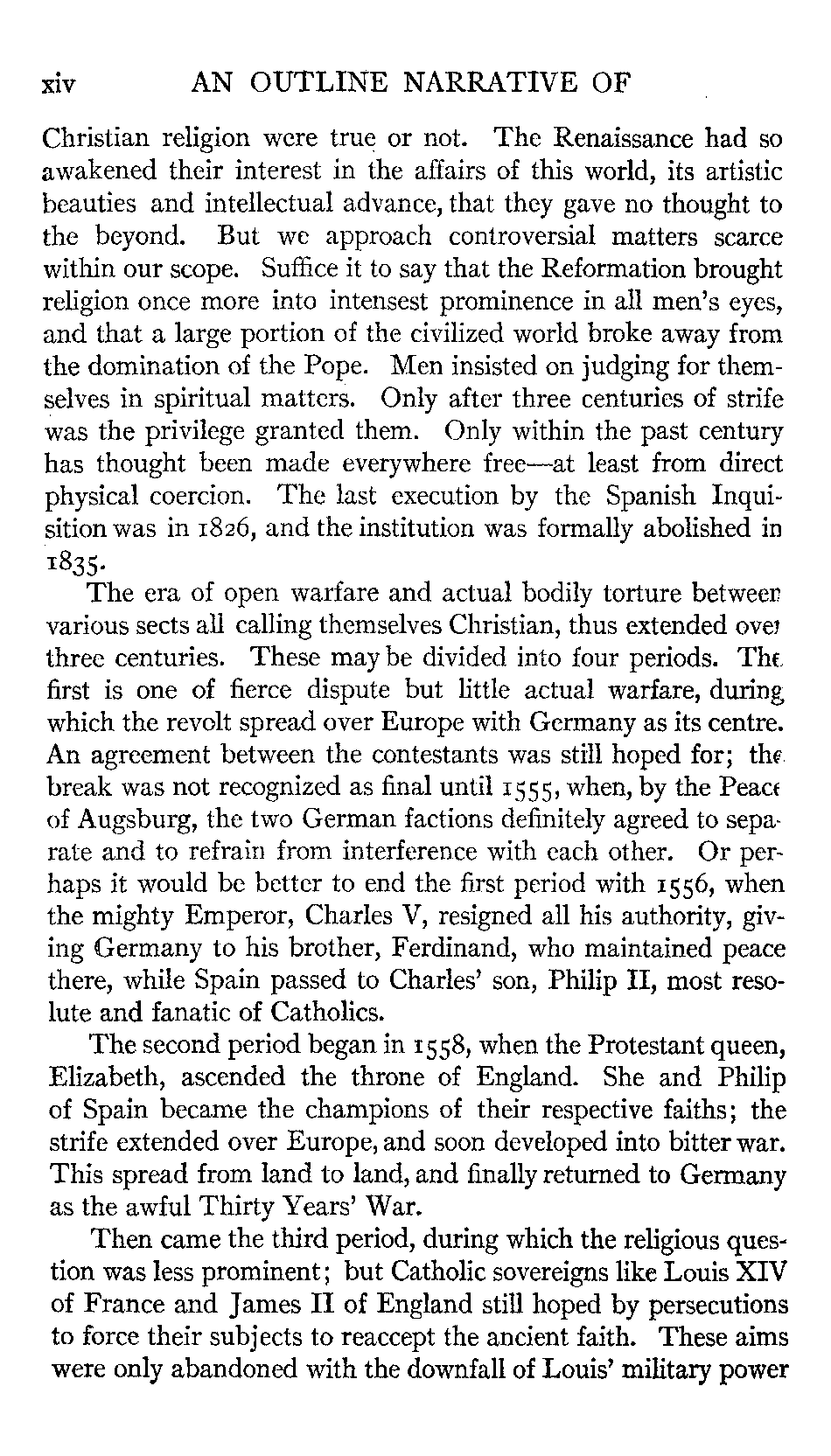 xiv AN OUTLINE NARRATIVE OF

Christian religion were true or not. The Renaissance had so awakened their interest in the affairs of this world, its artistic beauties and intellectual advance, that they gave no thought to the beyond. But we approach controversial matters scarce within our scope. Suffice it to say that the Reformation brought religion once more into intensest prominence in all men's eyes, and that a large portion of the civilized world broke away from the domination of the Pope. Men insisted on judging for themselves in spiritual matters. Only after three centuries of strife was the privilege granted them. Only within the past century has thought been made everywhere free—at least from direct physical coercion. The last execution by the Spanish Inquisition was in 1826, and the institution was formally abolished in 1835.

The era of open warfare and actual bodily torture between various sects all calling themselves Christian, thus extended over three centuries. These may be divided into four periods. The first is one of fierce dispute but little actual warfare, during which the revolt spread over Europe with Germany as its centre. An agreement between the contestants was still hoped for; the break was not recognized as final until 1555, when, by the Peace of Augsburg, the two German factions definitely agreed to separate and to refrain from interference with each other. Or perhaps it would be better to end the first period with 1556, when the mighty Emperor, Charles V, resigned all his authority, giving Germany to his brother, Ferdinand, who maintained peace there, while Spain passed to Charles' son, Philip II, most resolute and fanatic of Catholics.

The second period began in 1558, when the Protestant queen, Elizabeth, ascended the throne of England. She and Philip of Spain became the champions of their respective faiths; the strife extended over Europe, and soon developed into bitter war. This spread from land to land, and finally returned to Germany as the awful Thirty Years' War.

Then came the third period, during which the religious question was less prominent; but Catholic sovereigns like Louis XIV of France and James II of England still hoped by persecutions to force their subjects to reaccept the ancient faith. These aims were only abandoned with the downfall of Louis' military power